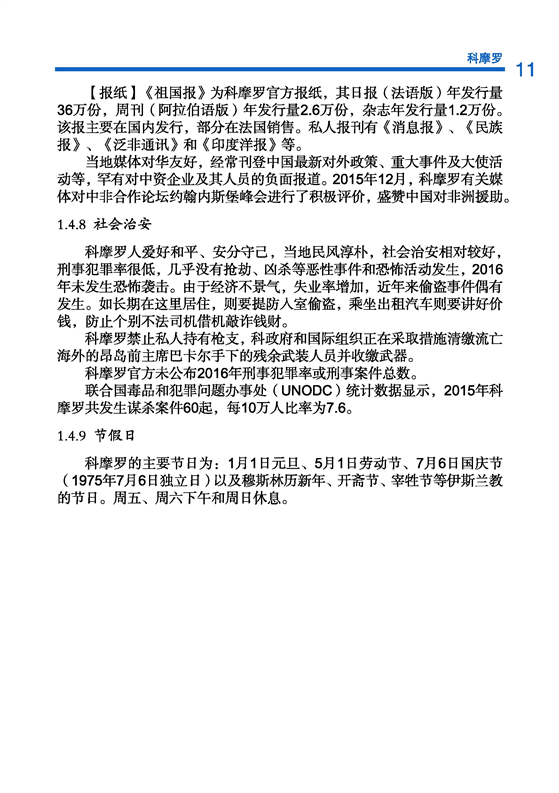 科摩罗 11

【报纸】《祖国报》为科摩罗官方报纸，其日报（法语版）年发行量36万份，周刊（阿拉伯语版）年发行量2.6万份，杂志年发行量1.2万份。该报主要在国内发行，部分在法国销售。私人报刊有《消息报》、《民族报》、《泛非通讯》和《印度洋报》等。

当地媒体对华友好，经常刊登中国最新对外政策、重大事件及大使活动等，罕有对中资企业及其人员的负面报道。2015年12月，科摩罗有关媒体对中非合作论坛约翰内斯堡峰会进行了积极评价，盛赞中国对非洲援助。

1.4.8 社会治安

科摩罗人爱好和平、安分守己，当地民风淳朴，社会治安相对较好，刑事犯罪率很低，几乎没有抢劫、凶杀等恶性事件和恐怖活动发生，2016年未发生恐怖袭击。由于经济不景气，失业率增加，近年来偷盗事件偶有发生。如长期在这里居住，则要提防入室偷盗，乘坐出租汽车则要讲好价钱，防止个别不法司机借机敲诈钱财。

科摩罗禁止私人持有枪支，科政府和国际组织正在采取措施清缴流亡海外的昂岛前主席巴卡尔手下的残余武装人员并收缴武器。

科摩罗官方未公布2016年刑事犯罪率或刑事案件总数。

联合国毒品和犯罪问题办事处（UNODC）统计数据显示，2015年科摩罗共发生谋杀案件60起，每10万人比率为7.6。

1.4.9 节假日

科摩罗的主要节日为：1月1日元旦、5月1日劳动节、7月6日国庆节（1975年7月6日独立日）以及穆斯林历新年、开斋节、宰牲节等伊斯兰教的节日。周五、周六下午和周日休息。